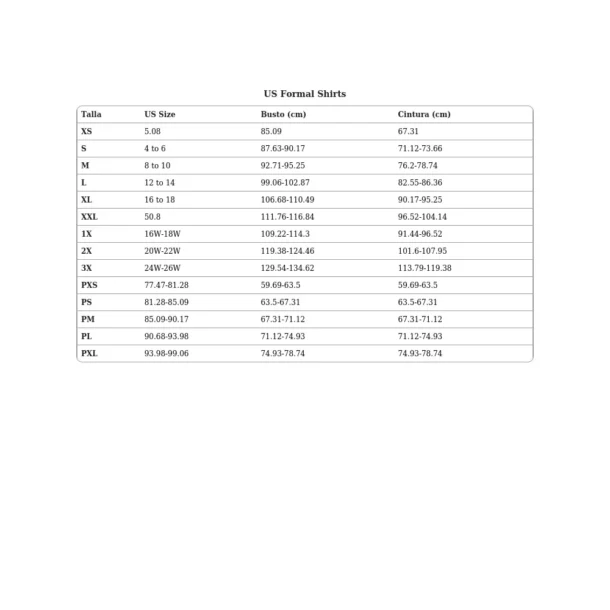 US Formal Shirts

| Talla | US Size | Busto (cm) | Cintura (cm) |
|---|---|---|---|
| XS | 5.08 | 85.09 | 67.31 |
| S | 4 to 6 | 87.63-90.17 | 71.12-73.66 |
| M | 8 to 10 | 92.71-95.25 | 76.2-78.74 |
| L | 12 to 14 | 99.06-102.87 | 82.55-86.36 |
| XL | 16 to 18 | 106.68-110.49 | 90.17-95.25 |
| XXL | 50.8 | 111.76-116.84 | 96.52-104.14 |
| 1X | 16W-18W | 109.22-114.3 | 91.44-96.52 |
| 2X | 20W-22W | 119.38-124.46 | 101.6-107.95 |
| 3X | 24W-26W | 129.54-134.62 | 113.79-119.38 |
| PXS | 77.47-81.28 | 59.69-63.5 | 59.69-63.5 |
| PS | 81.28-85.09 | 63.5-67.31 | 63.5-67.31 |
| PM | 85.09-90.17 | 67.31-71.12 | 67.31-71.12 |
| PL | 90.68-93.98 | 71.12-74.93 | 71.12-74.93 |
| PXL | 93.98-99.06 | 74.93-78.74 | 74.93-78.74 |